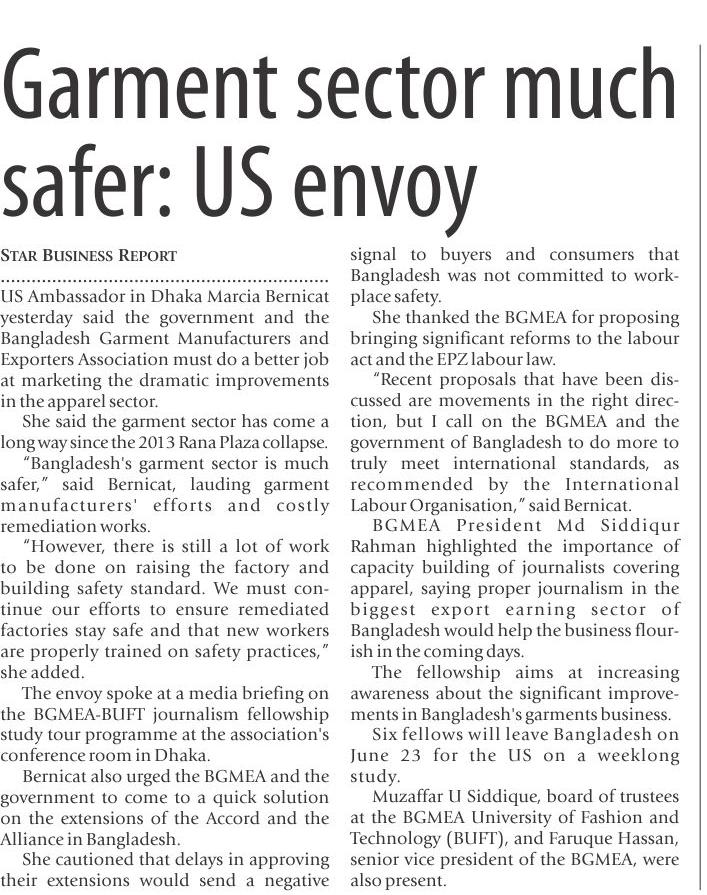 Garment sector much safer: US envoy

STAR BUSINESS REPORT

US Ambassador in Dhaka Marcia Bernicat yesterday said the government and the Bangladesh Garment Manufacturers and Exporters Association must do a better job at marketing the dramatic improvements in the apparel sector.

She said the garment sector has come a long way since the 2013 Rana Plaza collapse.

"Bangladesh's garment sector is much safer," said Bernicat, lauding garment manufacturers' efforts and costly remediation works.

"However, there is still a lot of work to be done on raising the factory and building safety standard. We must continue our efforts to ensure remediated factories stay safe and that new workers are properly trained on safety practices," she added.

The envoy spoke at a media briefing on the BGMEA-BUFT journalism fellowship study tour programme at the association's conference room in Dhaka.

Bernicat also urged the BGMEA and the government to come to a quick solution on the extensions of the Accord and the Alliance in Bangladesh.

She cautioned that delays in approving their extensions would send a negative signal to buyers and consumers that Bangladesh was not committed to workplace safety.

She thanked the BGMEA for proposing bringing significant reforms to the labour act and the EPZ labour law.

"Recent proposals that have been discussed are movements in the right direction, but I call on the BGMEA and the government of Bangladesh to do more to truly meet international standards, as recommended by the International Labour Organisation," said Bernicat.

BGMEA President Md Siddiqur Rahman highlighted the importance of capacity building of journalists covering apparel, saying proper journalism in the biggest export earning sector of Bangladesh would help the business flourish in the coming days.

The fellowship aims at increasing awareness about the significant improvements in Bangladesh's garments business.

Six fellows will leave Bangladesh on June 23 for the US on a weeklong study.

Muzaffar U Siddique, board of trustees at the BGMEA University of Fashion and Technology (BUFT), and Faruque Hassan, senior vice president of the BGMEA, were also present.